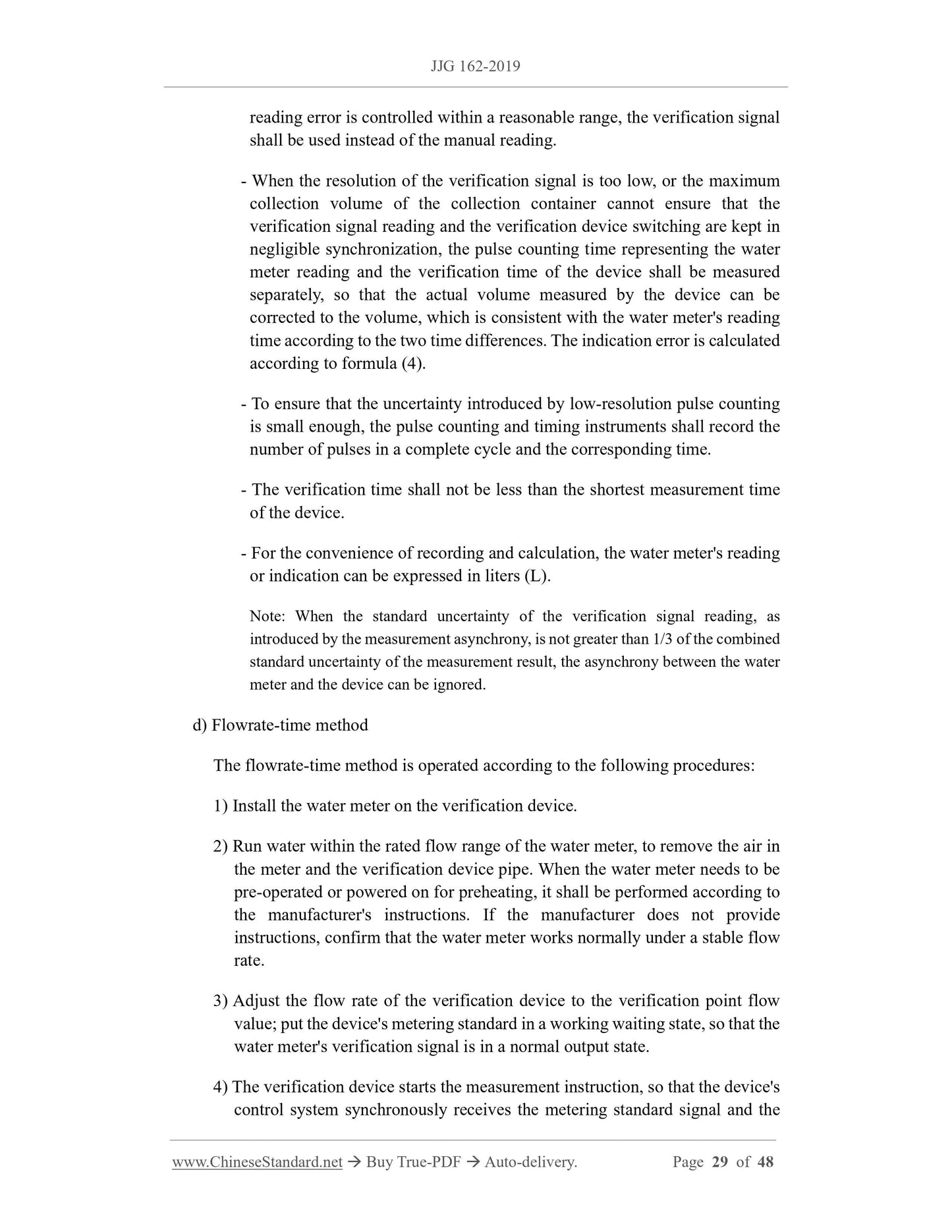 JJG 162-2019

reading error is controlled within a reasonable range, the verification signal shall be used instead of the manual reading.

- When the resolution of the verification signal is too low, or the maximum collection volume of the collection container cannot ensure that the verification signal reading and the verification device switching are kept in negligible synchronization, the pulse counting time representing the water meter reading and the verification time of the device shall be measured separately, so that the actual volume measured by the device can be corrected to the volume, which is consistent with the water meter's reading time according to the two time differences. The indication error is calculated according to formula (4).

- To ensure that the uncertainty introduced by low-resolution pulse counting is small enough, the pulse counting and timing instruments shall record the number of pulses in a complete cycle and the corresponding time.

- The verification time shall not be less than the shortest measurement time of the device.

- For the convenience of recording and calculation, the water meter's reading or indication can be expressed in liters (L).

Note: When the standard uncertainty of the verification signal reading, as introduced by the measurement asynchrony, is not greater than 1/3 of the combined standard uncertainty of the measurement result, the asynchrony between the water meter and the device can be ignored.

d) Flowrate-time method

The flowrate-time method is operated according to the following procedures:

1) Install the water meter on the verification device.

2) Run water within the rated flow range of the water meter, to remove the air in the meter and the verification device pipe. When the water meter needs to be pre-operated or powered on for preheating, it shall be performed according to the manufacturer's instructions. If the manufacturer does not provide instructions, confirm that the water meter works normally under a stable flow rate.

3) Adjust the flow rate of the verification device to the verification point flow value; put the device's metering standard in a working waiting state, so that the water meter's verification signal is in a normal output state.

4) The verification device starts the measurement instruction, so that the device's control system synchronously receives the metering standard signal and the

www.ChineseStandard.net → Buy True-PDF → Auto-delivery. Page 29 of 48